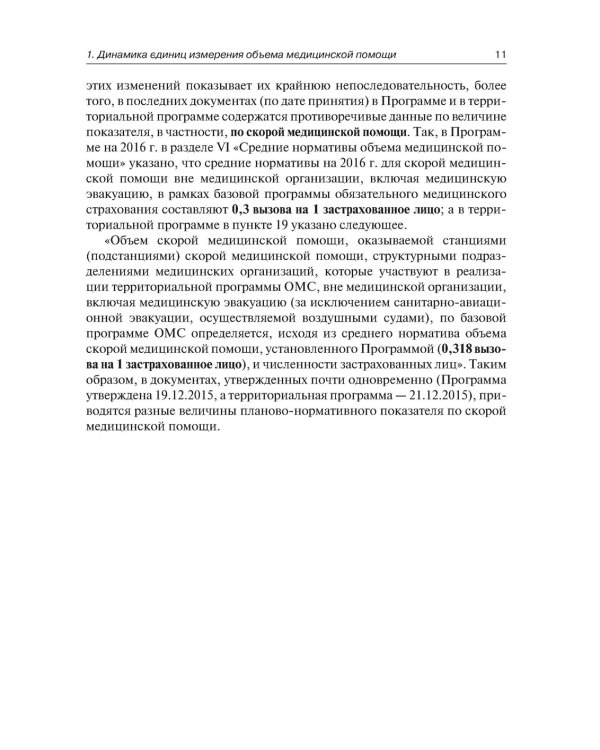 1. Динамика единиц измерения объема медицинской помощи 11

этих изменений показывает их крайнюю непоследовательность, более того, в последних документах (по дате принятия) в Программе и в территориальной программе содержатся противоречивые данные по величине показателя, в частности, по скорой медицинской помощи. Так, в Программе на 2016 г. в разделе VI «Средние нормативы объема медицинской помощи» указано, что средние нормативы на 2016 г. для скорой медицинской помощи вне медицинской организации, включая медицинскую эвакуацию, в рамках базовой программы обязательного медицинского страхования составляют 0,3 вызова на 1 застрахованное лицо; а в территориальной программе в пункте 19 указано следующее.

«Объем скорой медицинской помощи, оказываемой станциями (подстанциями) скорой медицинской помощи, структурными подразделениями медицинских организаций, которые участвуют в реализации территориальной программы ОМС, вне медицинской организации, включая медицинскую эвакуацию (за исключением санитарно-авиационной эвакуации, осуществляемой воздушными судами), по базовой программе ОМС определяется, исходя из среднего норматива объема скорой медицинской помощи, установленного Программой (0,318 вызова на 1 застрахованное лицо), и численности застрахованных лиц». Таким образом, в документах, утвержденных почти одновременно (Программа утверждена 19.12.2015, а территориальная программа — 21.12.2015), приводятся разные величины планово-нормативного показателя по скорой медицинской помощи.